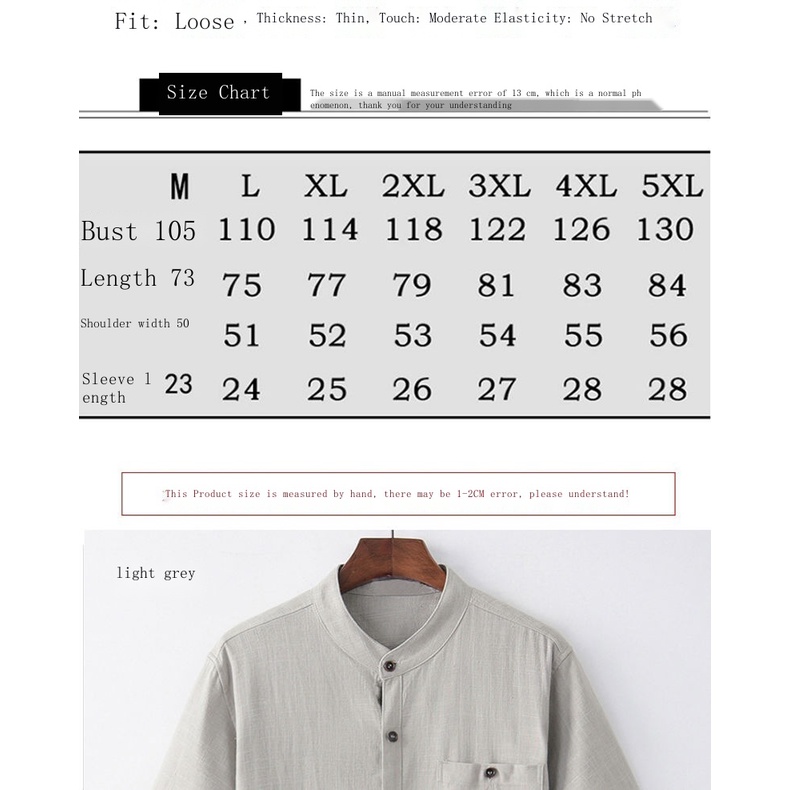 Fit: Loose , Thickness: Thin, Touch: Moderate Elasticity: No Stretch

Size Chart

The size is a manual measurement error of 13 cm, which is a normal phenomenon, thank you for your understanding

| | M | L | XL | 2XL | 3XL | 4XL | 5XL |
|---|---|---|---|---|---|---|---|
| Bust | 105 | 110 | 114 | 118 | 122 | 126 | 130 |
| Length | 73 | 75 | 77 | 79 | 81 | 83 | 84 |
| Shoulder width | 50 | 51 | 52 | 53 | 54 | 55 | 56 |
| Sleeve length | 23 | 24 | 25 | 26 | 27 | 28 | 28 |

This Product size is measured by hand, there may be 1-2CM error, please understand!

light grey